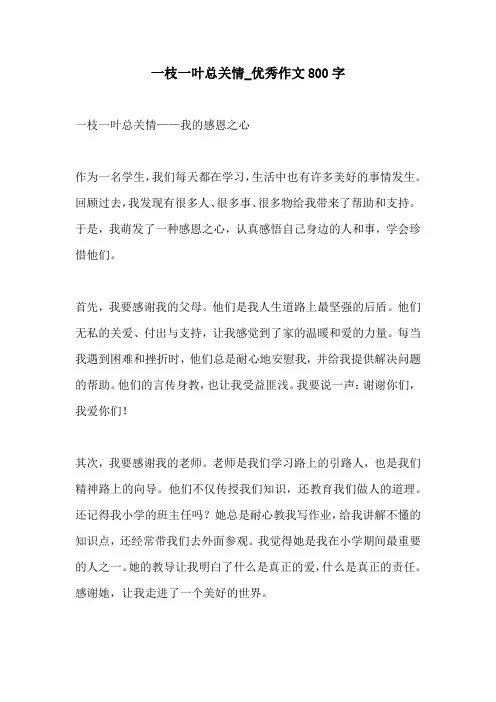 一枝一叶总关情_优秀作文800字

一枝一叶总关情——我的感恩之心

作为一名学生，我们每天都在学习，生活中也有许多美好的事情发生。回顾过去，我发现有很多人、很多事、很多物给我带来了帮助和支持。于是，我萌发了一种感恩之心，认真感悟自己身边的人和事，学会珍惜他们。

首先，我要感谢我的父母。他们是我人生道路上最坚强的后盾。他们无私的关爱、付出与支持，让我感觉到了家的温暖和爱的力量。每当我遇到困难和挫折时，他们总是耐心地安慰我，并给我提供解决问题的帮助。他们的言传身教，也让我受益匪浅。我要说一声：谢谢你们，我爱你们！

其次，我要感谢我的老师。老师是我们学习路上的引路人，也是我们精神路上的向导。他们不仅传授我们知识，还教育我们做人的道理。还记得我小学的班主任吗？她总是耐心教我写作业，给我讲解不懂的知识点，还经常带我们去外面参观。我觉得她是我在小学期间最重要的人之一。她的教导让我明白了什么是真正的爱，什么是真正的责任。感谢她，让我走进了一个美好的世界。